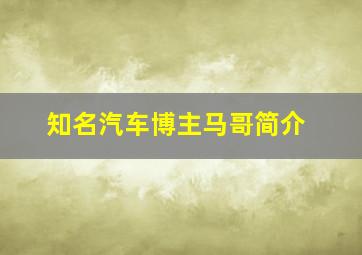 知名汽车博主马哥简介